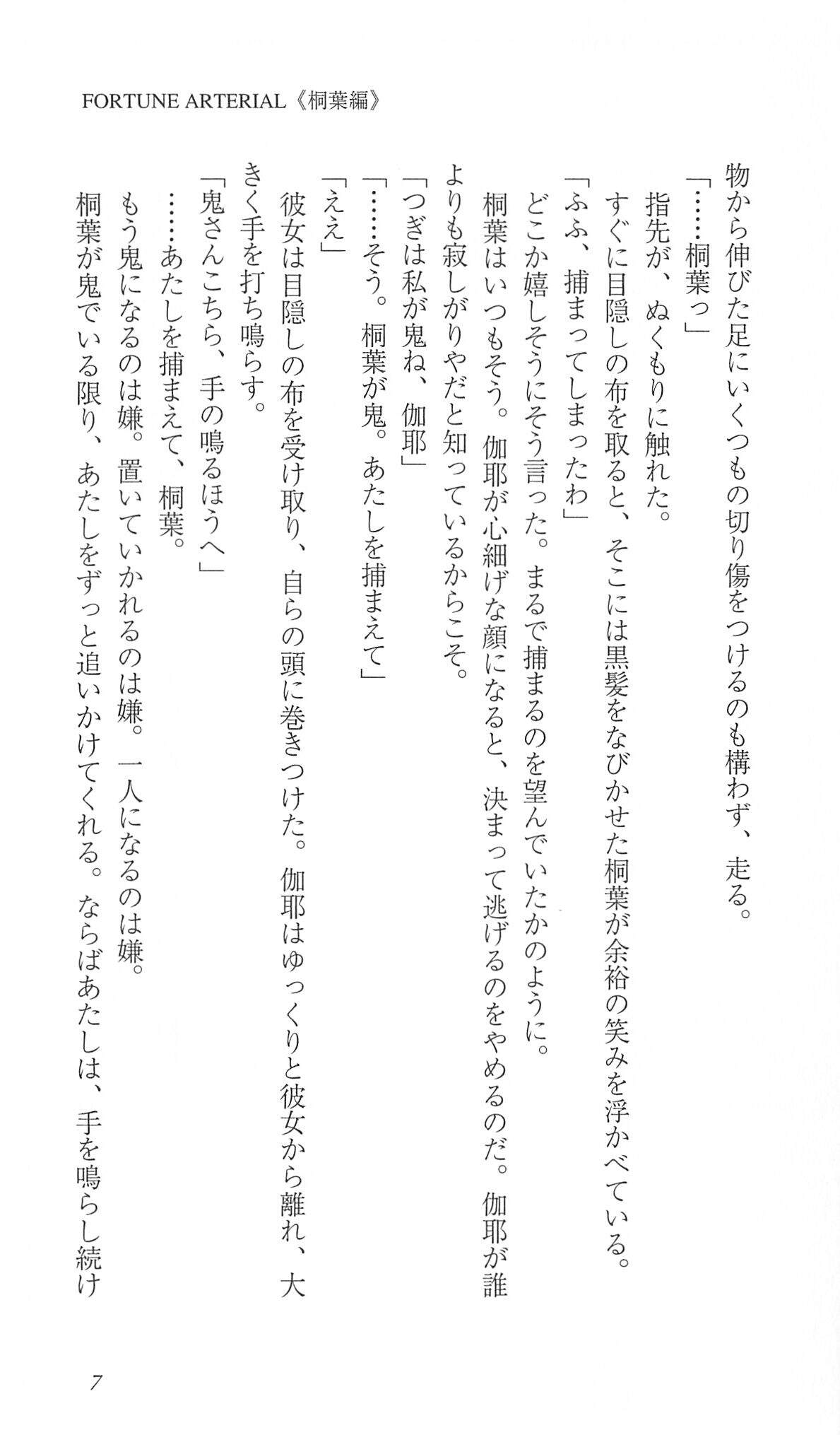 FORTUNE ARTERIAL《桐葉編》

物から伸びた足にいくつもの切り傷をつけるのも構わず、走る。
「……桐葉っ」
指先が、ぬくもりに触れた。
すぐに目隠しの布を取ると、そこには黒髪をなびかせた桐葉が余裕の笑みを浮かべている。
「ふふ、捕まってしまったわ」
どこか嬉しそうにそう言った。まるで捕まるのを望んでいたかのように。
桐葉はいつもそう。伽耶が心細げな顔になると、決まって逃げるのをやめるのだ。伽耶が誰よりも寂しがりやだと知っているからこそ。
「つぎは私が鬼ね、伽耶」
「……そう。桐葉が鬼。あたしを捕まえて」
「ええ」
彼女は目隠しの布を受け取り、自らの頭に巻きつけた。伽耶はゆっくりと彼女から離れ、大きく手を打ち鳴らす。
「鬼さんこちら、手の鳴るほうへ」
……あたしを捕まえて、桐葉。
もう鬼になるのは嫌。置いていかれるのは嫌。一人になるのは嫌。
桐葉が鬼でいる限り、あたしをずっと追いかけてくれる。ならばあたしは、手を鳴らし続け

7